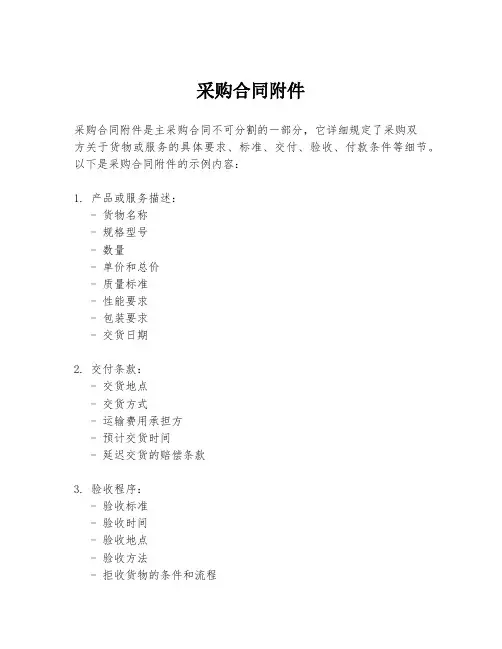 采购合同附件

采购合同附件是主采购合同不可分割的一部分，它详细规定了采购双方关于货物或服务的具体要求、标准、交付、验收、付款条件等细节。以下是采购合同附件的示例内容：

1. 产品或服务描述：
- 货物名称
- 规格型号
- 数量
- 单价和总价
- 质量标准
- 性能要求
- 包装要求
- 交货日期

2. 交付条款：
- 交货地点
- 交货方式
- 运输费用承担方
- 预计交货时间
- 延迟交货的赔偿条款

3. 验收程序：
- 验收标准
- 验收时间
- 验收地点
- 验收方法
- 拒收货物的条件和流程